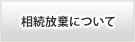 相続放棄について